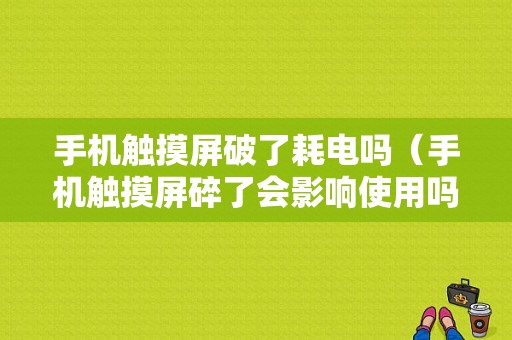 手机触摸屏破了耗电吗（手机触摸屏碎了会影响使用吗